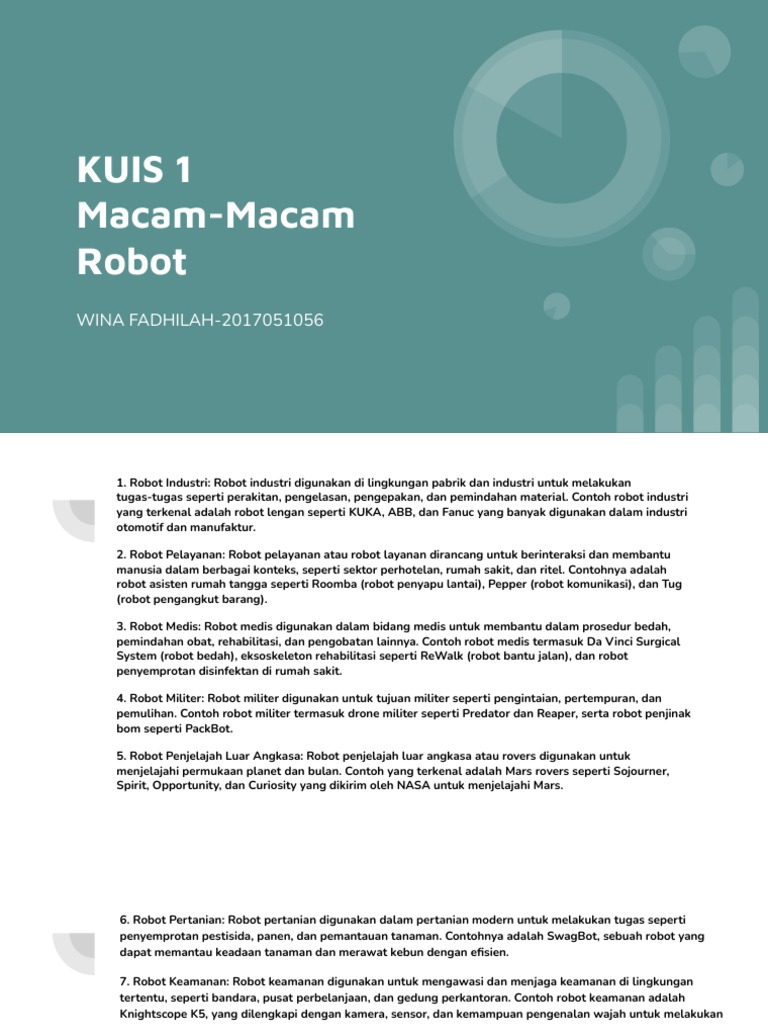 KUIS 1
Macam-Macam Robot

WINA FADHILAH-2017051056

1. Robot Industri: Robot industri digunakan di lingkungan pabrik dan industri untuk melakukan tugas-tugas seperti perakitan, pengelasan, pengepakan, dan pemindahan material. Contoh robot industri yang terkenal adalah robot lengan seperti KUKA, ABB, dan Fanuc yang banyak digunakan dalam industri otomotif dan manufaktur.

2. Robot Pelayanan: Robot pelayanan atau robot layanan dirancang untuk berinteraksi dan membantu manusia dalam berbagai konteks, seperti sektor perhotelan, rumah sakit, dan ritel. Contohnya adalah robot asisten rumah tangga seperti Roomba (robot penyapu lantai), Pepper (robot komunikasi), dan Tug (robot pengangkut barang).

3. Robot Medis: Robot medis digunakan dalam bidang medis untuk membantu dalam prosedur bedah, pemindahan obat, rehabilitasi, dan pengobatan lainnya. Contoh robot medis termasuk Da Vinci Surgical System (robot bedah), eksoskeleton rehabilitasi seperti ReWalk (robot bantu jalan), dan robot penyemprotan disinfektan di rumah sakit.

4. Robot Militer: Robot militer digunakan untuk tujuan militer seperti pengintaian, pertempuran, dan pemulihan. Contoh robot militer termasuk drone militer seperti Predator dan Reaper, serta robot penjinak bom seperti PackBot.

5. Robot Penjelajah Luar Angkasa: Robot penjelajah luar angkasa atau rovers digunakan untuk menjelajahi permukaan planet dan bulan. Contoh yang terkenal adalah Mars rovers seperti Sojourner, Spirit, Opportunity, dan Curiosity yang dikirim oleh NASA untuk menjelajahi Mars.

6. Robot Pertanian: Robot pertanian digunakan dalam pertanian modern untuk melakukan tugas seperti penyemprotan pestisida, panen, dan pemantauan tanaman. Contohnya adalah SwagBot, sebuah robot yang dapat memantau keadaan tanaman dan merawat kebun dengan efisien.

7. Robot Keamanan: Robot keamanan digunakan untuk mengawasi dan menjaga keamanan di lingkungan tertentu, seperti bandara, pusat perbelanjaan, dan gedung perkantoran. Contoh robot keamanan adalah Knightscope K5, yang dilengkapi dengan kamera, sensor, dan kemampuan pengenalan wajah untuk melakukan